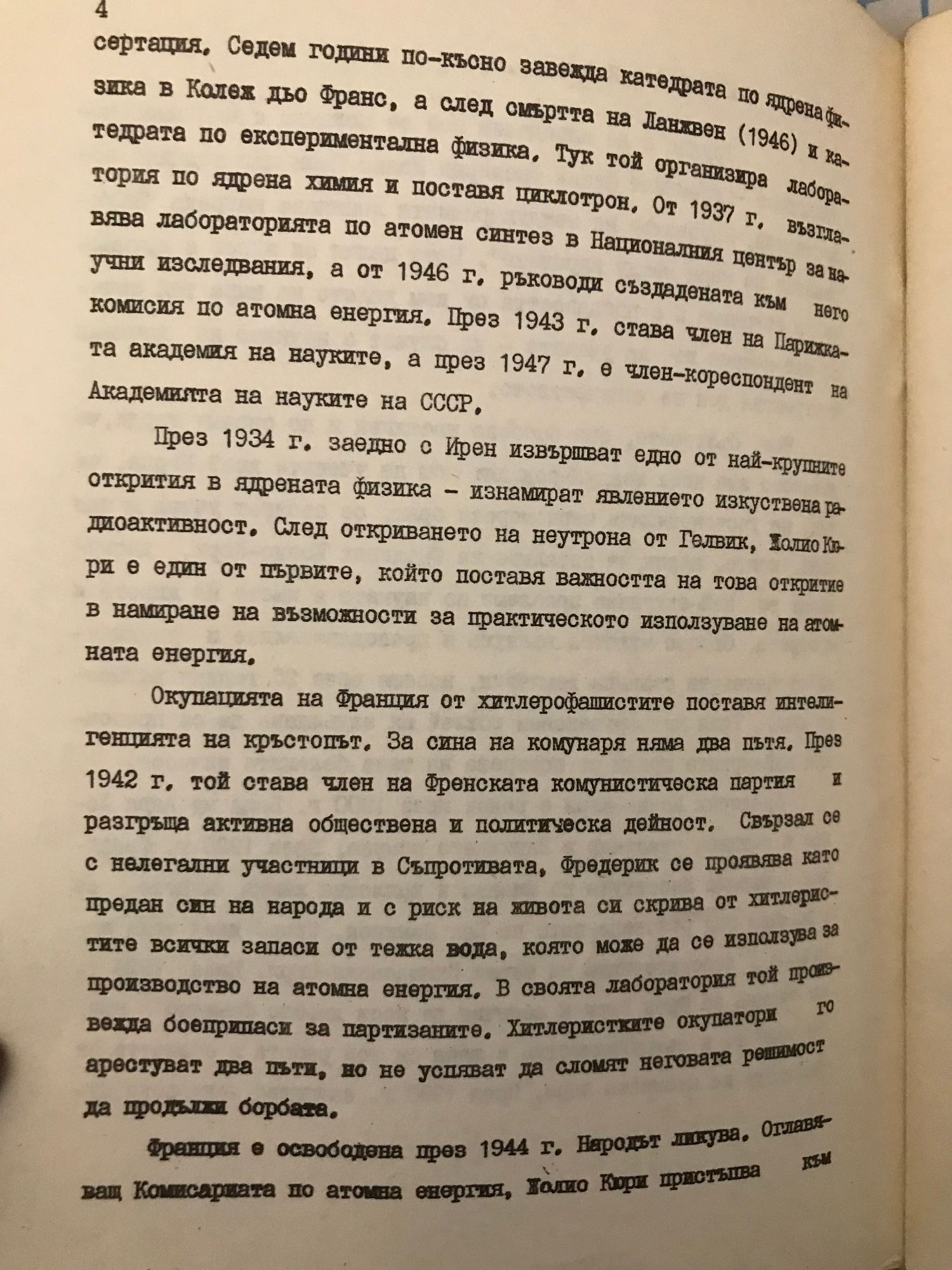 4

сертация. Седем години по-късно завежда катедрата по ядрена физика в Колеж дьо Франс, а след смъртта на Ланжвен (1946) и катедрата по експериментална физика. Тук той организира лаборатория по ядрена химия и поставя циклотрон. От 1937 г. възглавява лабораторията по атомен синтез в Националния център за научни изследвания, а от 1946 г. ръководи създадената към него комисия по атомна енергия. През 1943 г. става член на Парижката академия на науките, а през 1947 г. е член-кореспондент на Академията на науките на СССР.

През 1934 г. заедно с Ирен извършват едно от най-крупните открития в ядрената физика - изнамират явлението изкуствена радиоактивност. След откриването на неутрона от Гелвик, Жолио Кюри е един от първите, който поставя важността на това откритие в намиране на възможности за практическото използуване на атомната енергия.

Окупацията на Франция от хитлерофашистите поставя интелигенцията на кръстопът. За сина на комунаря няма два пътя. През 1942 г. той става член на Френската комунистическа партия и разгръща активна обществена и политическа дейност. Свързал се с нелегални участници в Съпротивата, Фредерик се проявява като предан син на народа и с риск на живота си скрива от хитлеристите всички запаси от тежка вода, която може да се използува за производство на атомна енергия. В своята лаборатория той произвежда боеприпаси за партизаните. Хитлеристките окупатори го арестуват два пъти, но не успяват да сломят неговата решимост да продължи борбата.

Франция е освободена през 1944 г. Народът ликува. Оглавяващ Комисариата по атомна енергия, Жолио Кюри пристъпва към